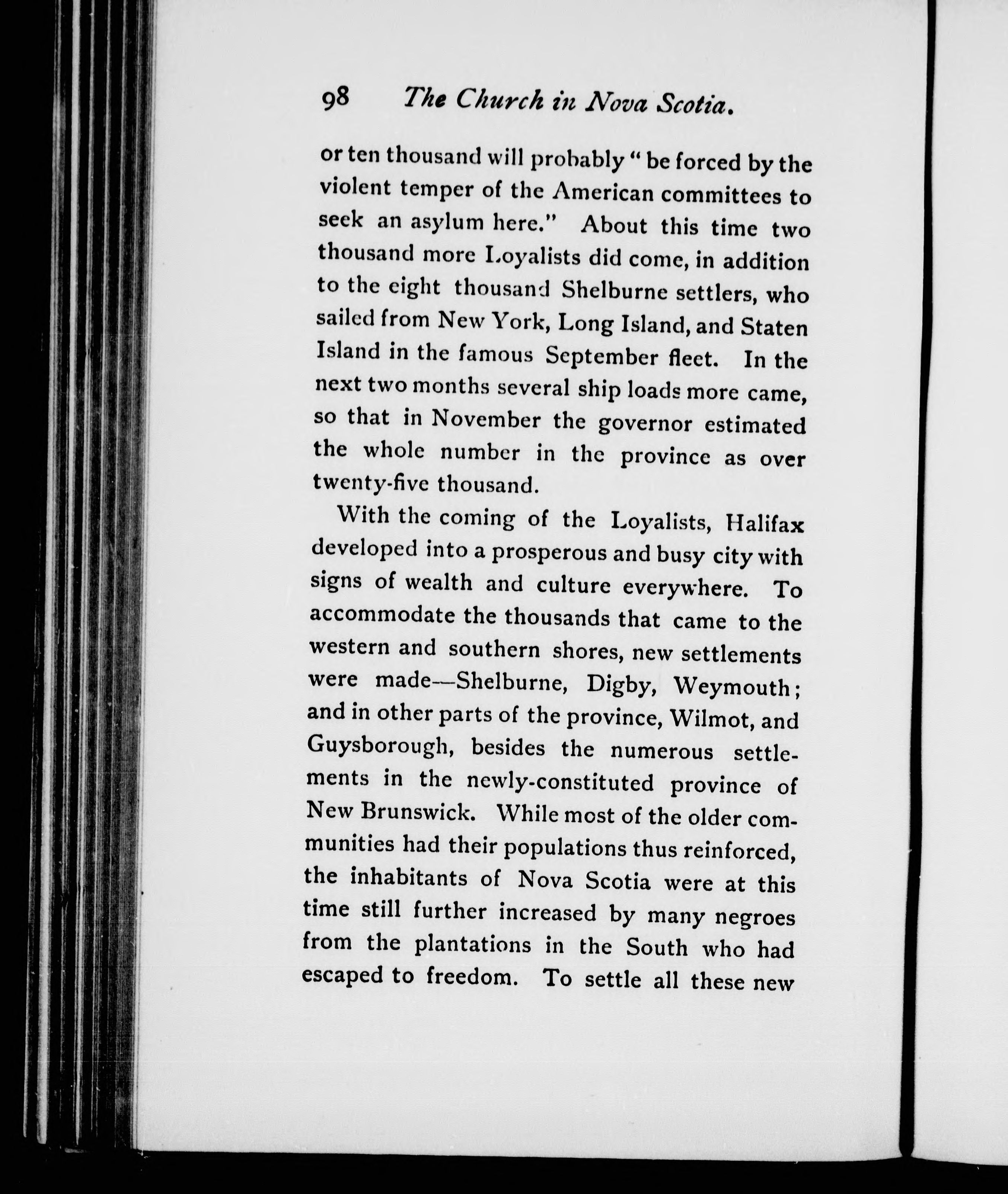 98 The Church in Nova Scotia.

or ten thousand will probably "be forced by the violent temper of the American committees to seek an asylum here." About this time two thousand more Loyalists did come, in addition to the eight thousand Shelburne settlers, who sailed from New York, Long Island, and Staten Island in the famous September fleet. In the next two months several ship loads more came, so that in November the governor estimated the whole number in the province as over twenty-five thousand.

With the coming of the Loyalists, Halifax developed into a prosperous and busy city with signs of wealth and culture everywhere. To accommodate the thousands that came to the western and southern shores, new settlements were made—Shelburne, Digby, Weymouth; and in other parts of the province, Wilmot, and Guysborough, besides the numerous settlements in the newly-constituted province of New Brunswick. While most of the older communities had their populations thus reinforced, the inhabitants of Nova Scotia were at this time still further increased by many negroes from the plantations in the South who had escaped to freedom. To settle all these new